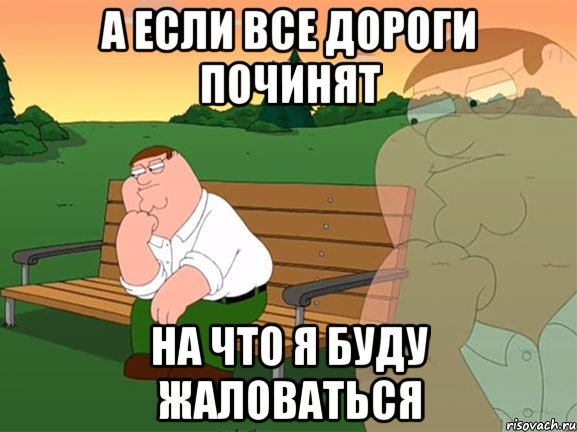 А ЕСЛИ ВСЕ ДОРОГИ ПОЧИНЯТ

НА ЧТО Я БУДУ ЖАЛОВАТЬСЯ

risovach.ru